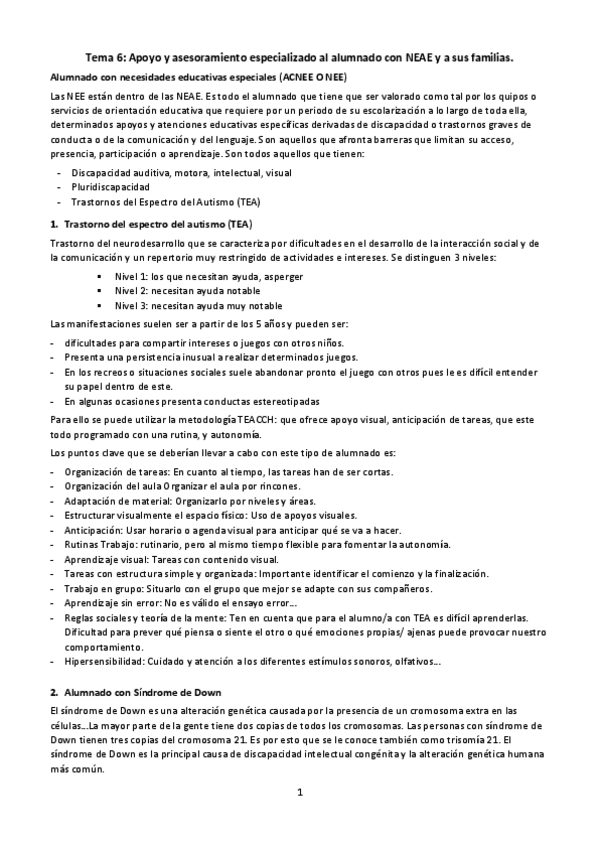 Tema 6: Apoyo y asesoramiento especializado al alumnado con NEAE y a sus familias.

Alumnado con necesidades educativas especiales (ACNEE O NEE)

Las NEE están dentro de las NEAE. Es todo el alumnado que tiene que ser valorado como tal por los quipos o servicios de orientación educativa que requiere por un periodo de su escolarización a lo largo de toda ella, determinados apoyos y atenciones educativas específicas derivadas de discapacidad o trastornos graves de conducta o de la comunicación y del lenguaje. Son aquellos que afronta barreras que limitan su acceso, presencia, participación o aprendizaje. Son todos aquellos que tienen:

- Discapacidad auditiva, motora, intelectual, visual
- Pluridiscapacidad
- Trastornos del Espectro del Autismo (TEA)

1. Trastorno del espectro del autismo (TEA)

Trastorno del neurodesarrollo que se caracteriza por dificultades en el desarrollo de la interacción social y de la comunicación y un repertorio muy restringido de actividades e intereses. Se distinguen 3 niveles:

▪ Nivel 1: los que necesitan ayuda, asperger
▪ Nivel 2: necesitan ayuda notable
▪ Nivel 3: necesitan ayuda muy notable

Las manifestaciones suelen ser a partir de los 5 años y pueden ser:

- dificultades para compartir intereses o juegos con otros niños.
- Presenta una persistencia inusual a realizar determinados juegos.
- En los recreos o situaciones sociales suele abandonar pronto el juego con otros pues le es difícil entender su papel dentro de este.
- En algunas ocasiones presenta conductas estereotipadas

Para ello se puede utilizar la metodología TEACCH: que ofrece apoyo visual, anticipación de tareas, que este todo programado con una rutina, y autonomía.

Los puntos clave que se deberían llevar a cabo con este tipo de alumnado es:

- Organización de tareas: En cuanto al tiempo, las tareas han de ser cortas.
- Organización del aula Organizar el aula por rincones.
- Adaptación de material: Organizarlo por niveles y áreas.
- Estructurar visualmente el espacio físico: Uso de apoyos visuales.
- Anticipación: Usar horario o agenda visual para anticipar qué se va a hacer.
- Rutinas Trabajo: rutinario, pero al mismo tiempo flexible para fomentar la autonomía.
- Aprendizaje visual: Tareas con contenido visual.
- Tareas con estructura simple y organizada: Importante identificar el comienzo y la finalización.
- Trabajo en grupo: Situarlo con el grupo que mejor se adapte con sus compañeros.
- Aprendizaje sin error: No es válido el ensayo error...
- Reglas sociales y teoría de la mente: Ten en cuenta que para el alumno/a con TEA es difícil aprenderlas. Dificultad para prever qué piensa o siente el otro o qué emociones propias/ ajenas puede provocar nuestro comportamiento.
- Hipersensibilidad: Cuidado y atención a los diferentes estímulos sonoros, olfativos...

2. Alumnado con Síndrome de Down

El síndrome de Down es una alteración genética causada por la presencia de un cromosoma extra en las células...La mayor parte de la gente tiene dos copias de todos los cromosomas. Las personas con síndrome de Down tienen tres copias del cromosoma 21. Es por esto que se le conoce también como trisomía 21. El síndrome de Down es la principal causa de discapacidad intelectual congénita y la alteración genética humana más común.

1